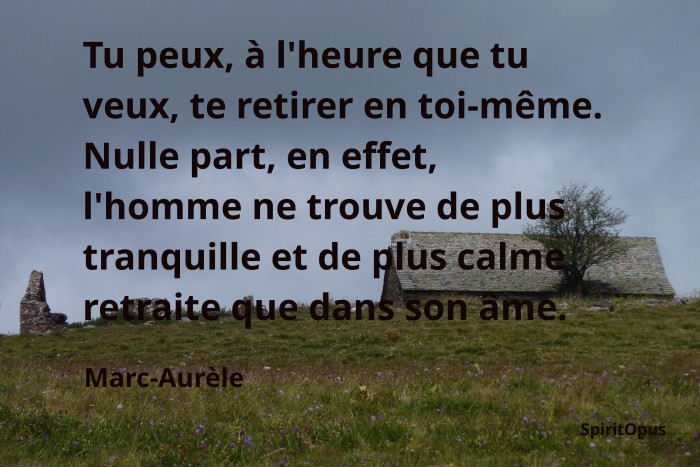 Tu peux, à l'heure que tu veux, te retirer en toi-même. Nulle part, en effet, l'homme ne trouve de plus tranquille et de plus calme retraite que dans son âme.

Marc-Aurèle

SpiritOpus